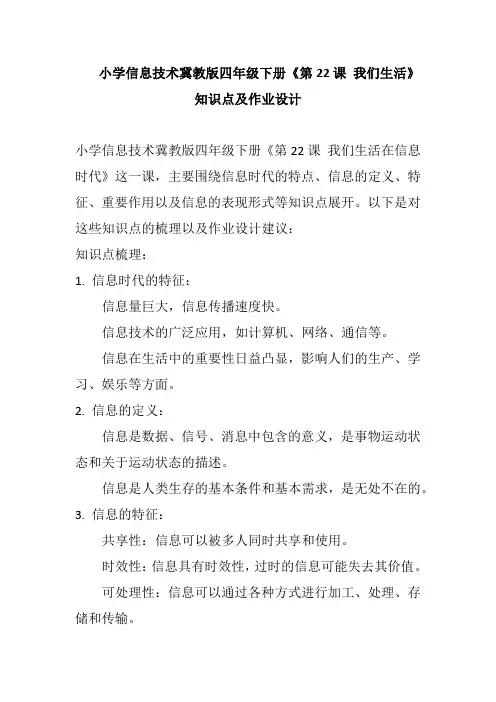 小学信息技术冀教版四年级下册《第 22 课 我们生活》

知识点及作业设计

小学信息技术冀教版四年级下册《第 22 课 我们生活在信息时代》这一课，主要围绕信息时代的特点、信息的定义、特征、重要作用以及信息的表现形式等知识点展开。以下是对这些知识点的梳理以及作业设计建议：

知识点梳理：

1. 信息时代的特征：

信息量巨大，信息传播速度快。

信息技术的广泛应用，如计算机、网络、通信等。

信息在生活中的重要性日益凸显，影响人们的生产、学习、娱乐等方面。

2. 信息的定义：

信息是数据、信号、消息中包含的意义，是事物运动状态和关于运动状态的描述。

信息是人类生存的基本条件和基本需求，是无处不在的。

3. 信息的特征：

共享性：信息可以被多人同时共享和使用。

时效性：信息具有时效性，过时的信息可能失去其价值。

可处理性：信息可以通过各种方式进行加工、处理、存储和传输。